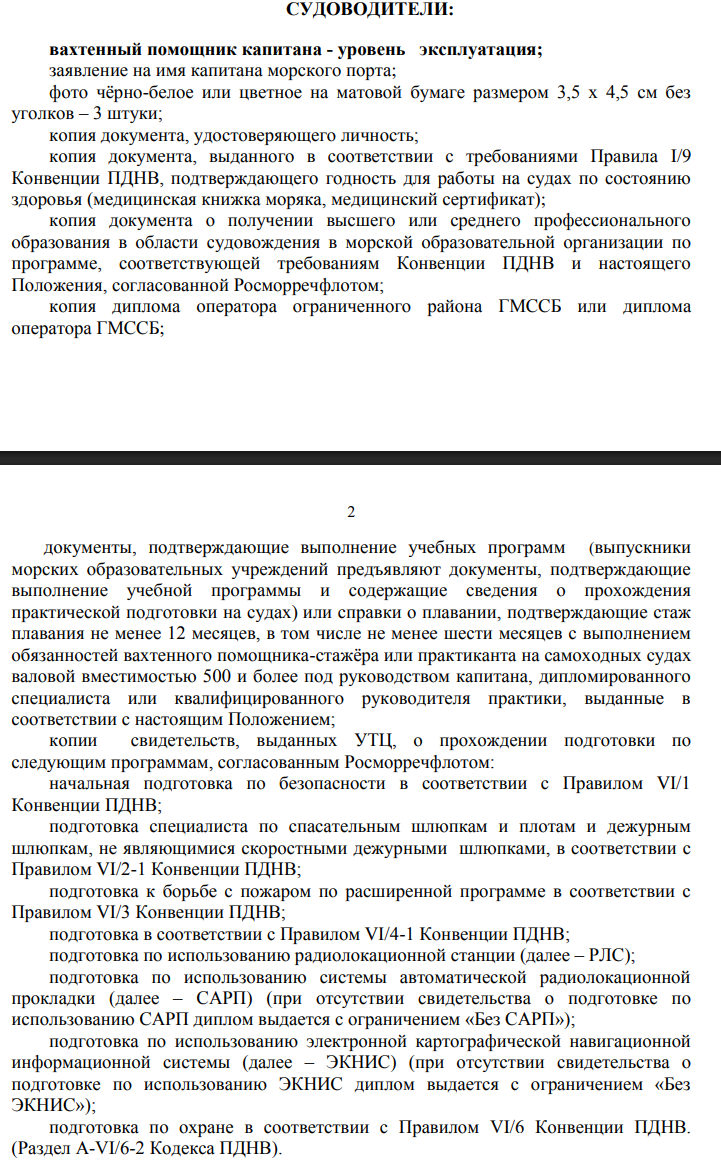 СУДОВОДИТЕЛИ:

вахтенный помощник капитана - уровень эксплуатация;

заявление на имя капитана морского порта;

фото чёрно-белое или цветное на матовой бумаге размером 3,5 х 4,5 см без уголков – 3 штуки;

копия документа, удостоверяющего личность;

копия документа, выданного в соответствии с требованиями Правила I/9 Конвенции ПДНВ, подтверждающего годность для работы на судах по состоянию здоровья (медицинская книжка моряка, медицинский сертификат);

копия документа о получении высшего или среднего профессионального образования в области судовождения в морской образовательной организации по программе, соответствующей требованиям Конвенции ПДНВ и настоящего Положения, согласованной Росморречфлотом;

копия диплома оператора ограниченного района ГМССБ или диплома оператора ГМССБ;

2

документы, подтверждающие выполнение учебных программ (выпускники морских образовательных учреждений предъявляют документы, подтверждающие выполнение учебной программы и содержащие сведения о прохождения практической подготовки на судах) или справки о плавании, подтверждающие стаж плавания не менее 12 месяцев, в том числе не менее шести месяцев с выполнением обязанностей вахтенного помощника-стажёра или практиканта на самоходных судах валовой вместимостью 500 и более под руководством капитана, дипломированного специалиста или квалифицированного руководителя практики, выданные в соответствии с настоящим Положением;

копии свидетельств, выданных УТЦ, о прохождении подготовки по следующим программам, согласованным Росморречфлотом:

начальная подготовка по безопасности в соответствии с Правилом VI/1 Конвенции ПДНВ;

подготовка специалиста по спасательным шлюпкам и плотам и дежурным шлюпкам, не являющимися скоростными дежурными шлюпками, в соответствии с Правилом VI/2-1 Конвенции ПДНВ;

подготовка к борьбе с пожаром по расширенной программе в соответствии с Правилом VI/3 Конвенции ПДНВ;

подготовка в соответствии с Правилом VI/4-1 Конвенции ПДНВ;

подготовка по использованию радиолокационной станции (далее – РЛС);

подготовка по использованию системы автоматической радиолокационной прокладки (далее – САРП) (при отсутствии свидетельства о подготовке по использованию САРП диплом выдается с ограничением «Без САРП»);

подготовка по использованию электронной картографической навигационной информационной системы (далее – ЭКНИС) (при отсутствии свидетельства о подготовке по использованию ЭКНИС диплом выдается с ограничением «Без ЭКНИС»);

подготовка по охране в соответствии с Правилом VI/6 Конвенции ПДНВ. (Раздел A-VI/6-2 Кодекса ПДНВ).